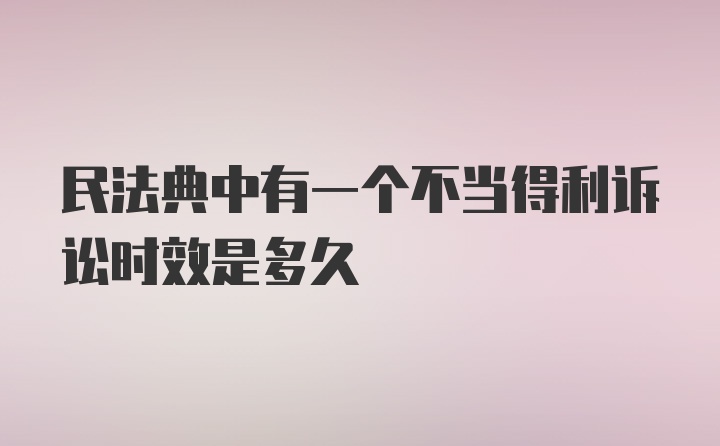 民法典中有一个不当得利诉讼时效是多久